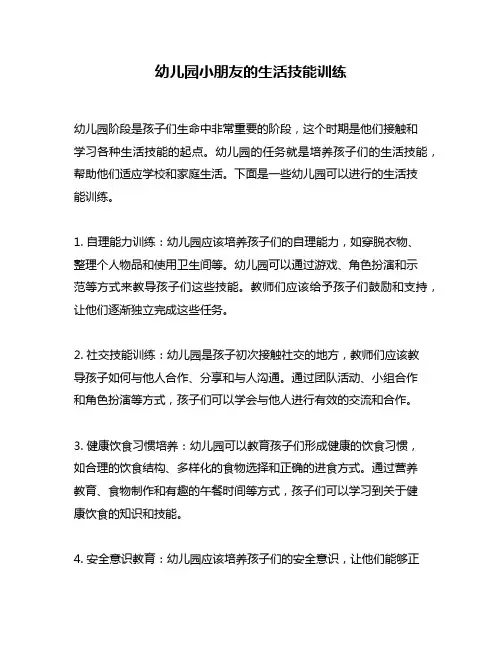 幼儿园小朋友的生活技能训练

幼儿园阶段是孩子们生命中非常重要的阶段，这个时期是他们接触和学习各种生活技能的起点。幼儿园的任务就是培养孩子们的生活技能，帮助他们适应学校和家庭生活。下面是一些幼儿园可以进行的生活技能训练。

1. 自理能力训练：幼儿园应该培养孩子们的自理能力，如穿脱衣物、整理个人物品和使用卫生间等。幼儿园可以通过游戏、角色扮演和示范等方式来教导孩子们这些技能。教师们应该给予孩子们鼓励和支持，让他们逐渐独立完成这些任务。

2. 社交技能训练：幼儿园是孩子初次接触社交的地方，教师们应该教导孩子如何与他人合作、分享和与人沟通。通过团队活动、小组合作和角色扮演等方式，孩子们可以学会与他人进行有效的交流和合作。

3. 健康饮食习惯培养：幼儿园可以教育孩子们形成健康的饮食习惯，如合理的饮食结构、多样化的食物选择和正确的进食方式。通过营养教育、食物制作和有趣的午餐时间等方式，孩子们可以学习到关于健康饮食的知识和技能。

4. 安全意识教育：幼儿园应该培养孩子们的安全意识，让他们能够正